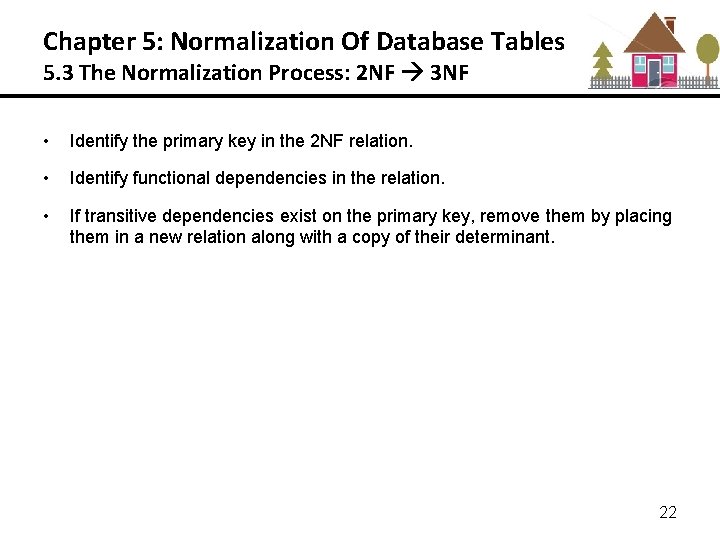 Chapter 5: Normalization Of Database Tables
5.3 The Normalization Process: 2NF → 3NF

• Identify the primary key in the 2NF relation.

• Identify functional dependencies in the relation.

• If transitive dependencies exist on the primary key, remove them by placing them in a new relation along with a copy of their determinant.

22